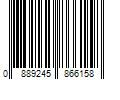 0 889245 866158